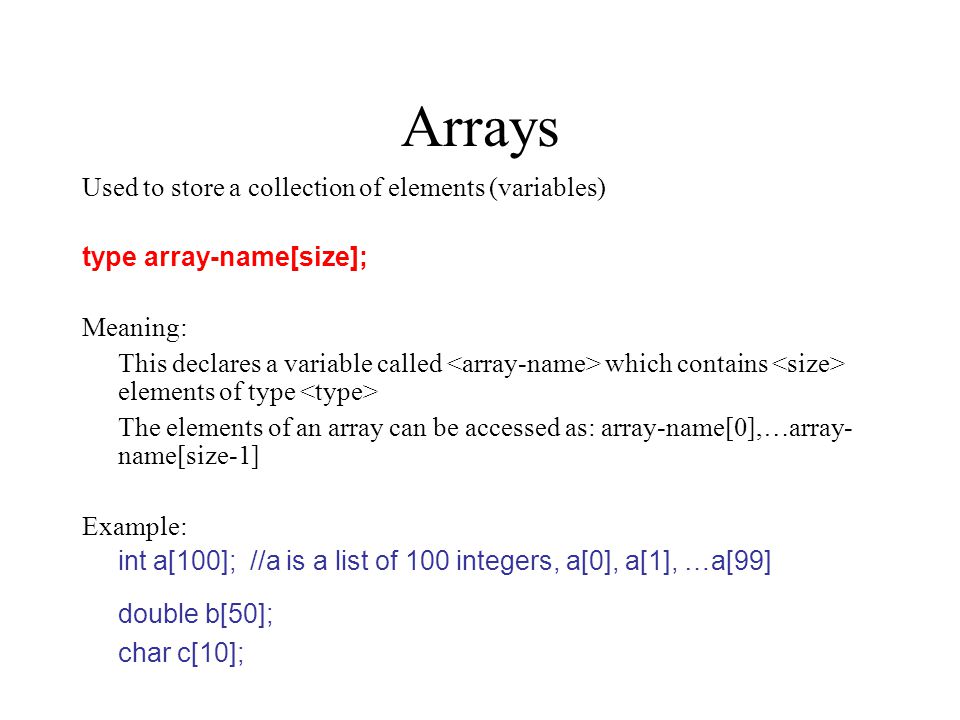 Arrays

Used to store a collection of elements (variables)

type array-name[size];

Meaning:

This declares a variable called <array-name> which contains <size> elements of type <type>

The elements of an array can be accessed as: array-name[0],…array-name[size-1]

Example:

int a[100]; //a is a list of 100 integers, a[0], a[1], …a[99]

double b[50];

char c[10];